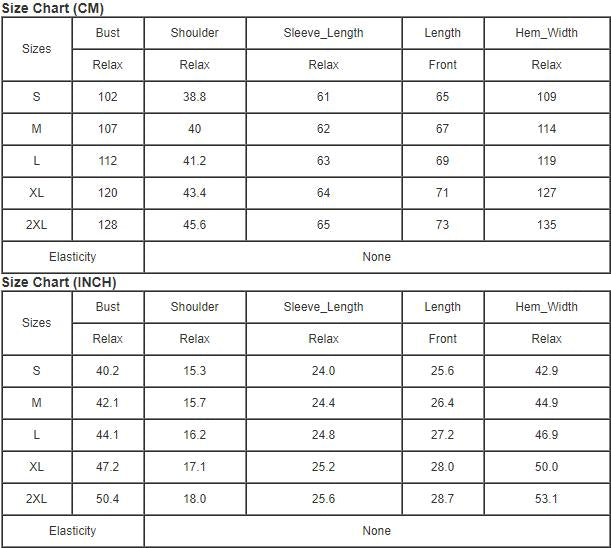 Size Chart (CM)

| Sizes | Bust | Shoulder | Sleeve_Length | Length | Hem_Width |
|---|---|---|---|---|---|
| | Relax | Relax | Relax | Front | Relax |
| S | 102 | 38.8 | 61 | 65 | 109 |
| M | 107 | 40 | 62 | 67 | 114 |
| L | 112 | 41.2 | 63 | 69 | 119 |
| XL | 120 | 43.4 | 64 | 71 | 127 |
| 2XL | 128 | 45.6 | 65 | 73 | 135 |
| Elasticity | None | | | | |

Size Chart (INCH)

| Sizes | Bust | Shoulder | Sleeve_Length | Length | Hem_Width |
|---|---|---|---|---|---|
| | Relax | Relax | Relax | Front | Relax |
| S | 40.2 | 15.3 | 24.0 | 25.6 | 42.9 |
| M | 42.1 | 15.7 | 24.4 | 26.4 | 44.9 |
| L | 44.1 | 16.2 | 24.8 | 27.2 | 46.9 |
| XL | 47.2 | 17.1 | 25.2 | 28.0 | 50.0 |
| 2XL | 50.4 | 18.0 | 25.6 | 28.7 | 53.1 |
| Elasticity | None | | | | |